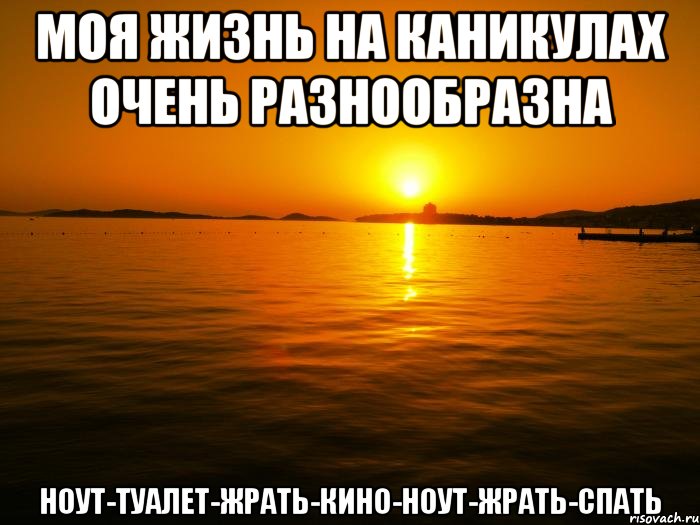 МОЯ ЖИЗНЬ НА КАНИКУЛАХ ОЧЕНЬ РАЗНООБРАЗНА

НОУТ-ТУАЛЕТ-ЖРАТЬ-КИНО-НОУТ-ЖРАТЬ-СПАТЬ

risovach.ru